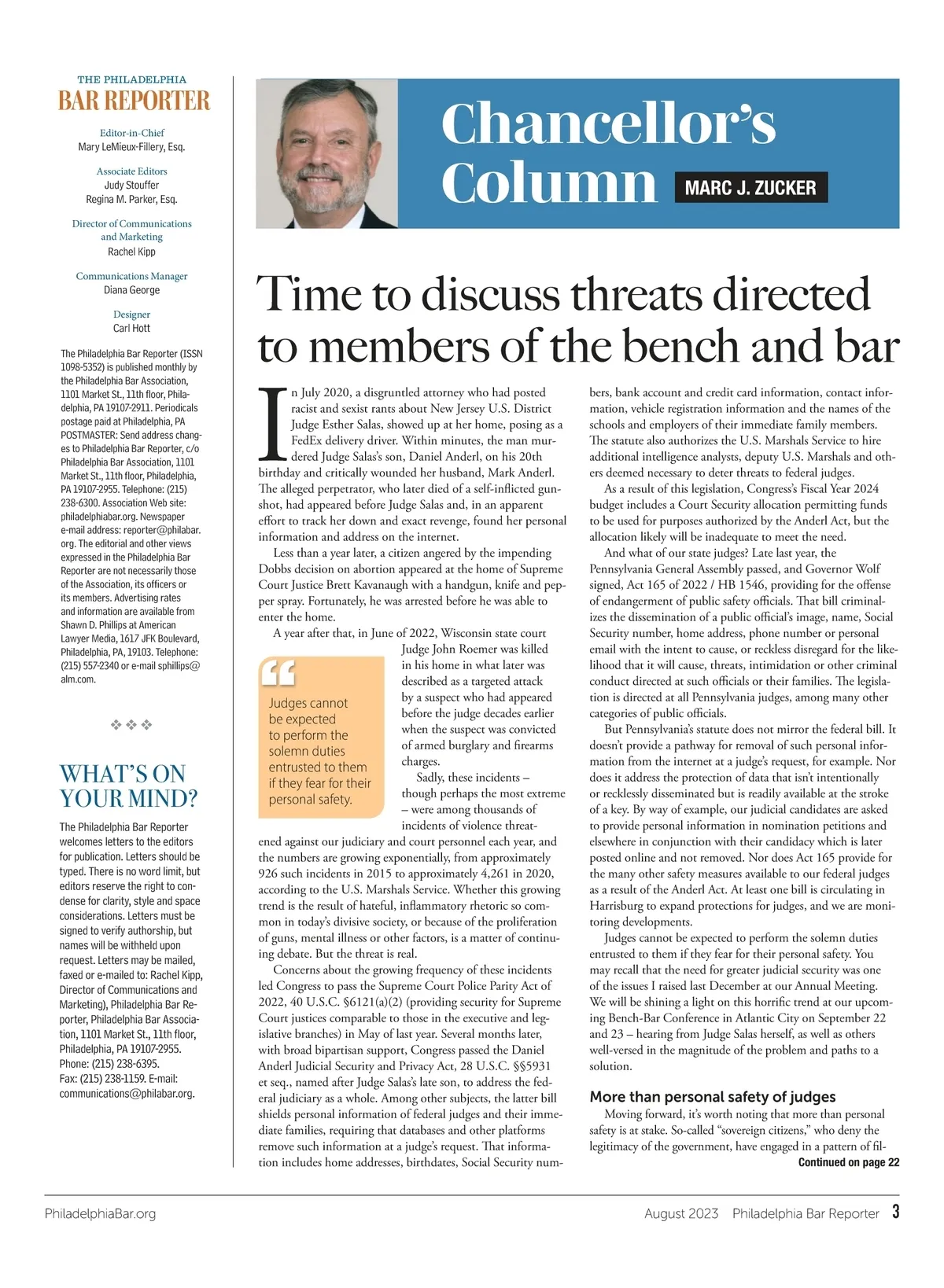 THE PHILADELPHIA
BAR REPORTER

Editor-in-Chief
Mary LeMieux-Fillery, Esq.

Associate Editors
Judy Stouffer
Regina M. Parker, Esq.

Director of Communications and Marketing
Rachel Kipp

Communications Manager
Diana George

Designer
Carl Hott

The Philadelphia Bar Reporter (ISSN 1098-5352) is published monthly by the Philadelphia Bar Association, 1101 Market St., 11th floor, Philadelphia, PA 19107-2911. Periodicals postage paid at Philadelphia, PA POSTMASTER: Send address changes to Philadelphia Bar Reporter, c/o Philadelphia Bar Association, 1101 Market St., 11th floor, Philadelphia, PA 19107-2955. Telephone: (215) 238-6300. Association Web site: philadelphiabar.org. Newspaper e-mail address: reporter@philabar.org. The editorial and other views expressed in the Philadelphia Bar Reporter are not necessarily those of the Association, its officers or its members. Advertising rates and information are available from Shawn D. Phillips at American Lawyer Media, 1617 JFK Boulevard, Philadelphia, PA, 19103. Telephone: (215) 557-2340 or e-mail sphillips@alm.com.

WHAT'S ON YOUR MIND?

The Philadelphia Bar Reporter welcomes letters to the editors for publication. Letters should be typed. There is no word limit, but editors reserve the right to condense for clarity, style and space considerations. Letters must be signed to verify authorship, but names will be withheld upon request. Letters may be mailed, faxed or e-mailed to: Rachel Kipp, Director of Communications and Marketing), Philadelphia Bar Reporter, Philadelphia Bar Association, 1101 Market St., 11th floor, Philadelphia, PA 19107-2955. Phone: (215) 238-6395. Fax: (215) 238-1159. E-mail: communications@philabar.org.

Chancellor's Column
MARC J. ZUCKER

Time to discuss threats directed to members of the bench and bar

In July 2020, a disgruntled attorney who had posted racist and sexist rants about New Jersey U.S. District Judge Esther Salas, showed up at her home, posing as a FedEx delivery driver. Within minutes, the man murdered Judge Salas's son, Daniel Anderl, on his 20th birthday and critically wounded her husband, Mark Anderl. The alleged perpetrator, who later died of a self-inflicted gunshot, had appeared before Judge Salas and, in an apparent effort to track her down and exact revenge, found her personal information and address on the internet.

Less than a year later, a citizen angered by the impending Dobbs decision on abortion appeared at the home of Supreme Court Justice Brett Kavanaugh with a handgun, knife and pepper spray. Fortunately, he was arrested before he was able to enter the home.

A year after that, in June of 2022, Wisconsin state court Judge John Roemer was killed in his home in what later was described as a targeted attack by a suspect who had appeared before the judge decades earlier when the suspect was convicted of armed burglary and firearms charges.

Judges cannot be expected to perform the solemn duties entrusted to them if they fear for their personal safety.

Sadly, these incidents – though perhaps the most extreme – were among thousands of incidents of violence threatened against our judiciary and court personnel each year, and the numbers are growing exponentially, from approximately 926 such incidents in 2015 to approximately 4,261 in 2020, according to the U.S. Marshals Service. Whether this growing trend is the result of hateful, inflammatory rhetoric so common in today's divisive society, or because of the proliferation of guns, mental illness or other factors, is a matter of continuing debate. But the threat is real.

Concerns about the growing frequency of these incidents led Congress to pass the Supreme Court Police Parity Act of 2022, 40 U.S.C. §6121(a)(2) (providing security for Supreme Court justices comparable to those in the executive and legislative branches) in May of last year. Several months later, with broad bipartisan support, Congress passed the Daniel Anderl Judicial Security and Privacy Act, 28 U.S.C. §§5931 et seq., named after Judge Salas's late son, to address the federal judiciary as a whole. Among other subjects, the latter bill shields personal information of federal judges and their immediate families, requiring that databases and other platforms remove such information at a judge's request. That information includes home addresses, birthdates, Social Security numbers, bank account and credit card information, contact information, vehicle registration information and the names of the schools and employers of their immediate family members. The statute also authorizes the U.S. Marshals Service to hire additional intelligence analysts, deputy U.S. Marshals and others deemed necessary to deter threats to federal judges.

As a result of this legislation, Congress's Fiscal Year 2024 budget includes a Court Security allocation permitting funds to be used for purposes authorized by the Anderl Act, but the allocation likely will be inadequate to meet the need.

And what of our state judges? Late last year, the Pennsylvania General Assembly passed, and Governor Wolf signed, Act 165 of 2022 / HB 1546, providing for the offense of endangerment of public safety officials. That bill criminalizes the dissemination of a public official's image, name, Social Security number, home address, phone number or personal email with the intent to cause, or reckless disregard for the likelihood that it will cause, threats, intimidation or other criminal conduct directed at such officials or their families. The legislation is directed at all Pennsylvania judges, among many other categories of public officials.

But Pennsylvania's statute does not mirror the federal bill. It doesn't provide a pathway for removal of such personal information from the internet at a judge's request, for example. Nor does it address the protection of data that isn't intentionally or recklessly disseminated but is readily available at the stroke of a key. By way of example, our judicial candidates are asked to provide personal information in nomination petitions and elsewhere in conjunction with their candidacy which is later posted online and not removed. Nor does Act 165 provide for the many other safety measures available to our federal judges as a result of the Anderl Act. At least one bill is circulating in Harrisburg to expand protections for judges, and we are monitoring developments.

Judges cannot be expected to perform the solemn duties entrusted to them if they fear for their personal safety. You may recall that the need for greater judicial security was one of the issues I raised last December at our Annual Meeting. We will be shining a light on this horrific trend at our upcoming Bench-Bar Conference in Atlantic City on September 22 and 23 – hearing from Judge Salas herself, as well as others well-versed in the magnitude of the problem and paths to a solution.

More than personal safety of judges

Moving forward, it's worth noting that more than personal safety is at stake. So-called "sovereign citizens," who deny the legitimacy of the government, have engaged in a pattern of fil-
Continued on page 22

PhiladelphiaBar.org
August 2023 Philadelphia Bar Reporter 3